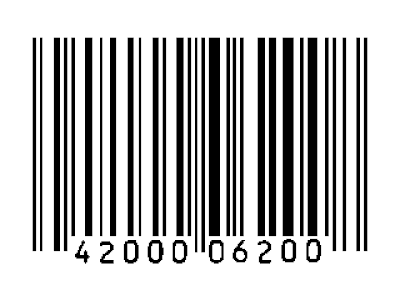 42000 06200